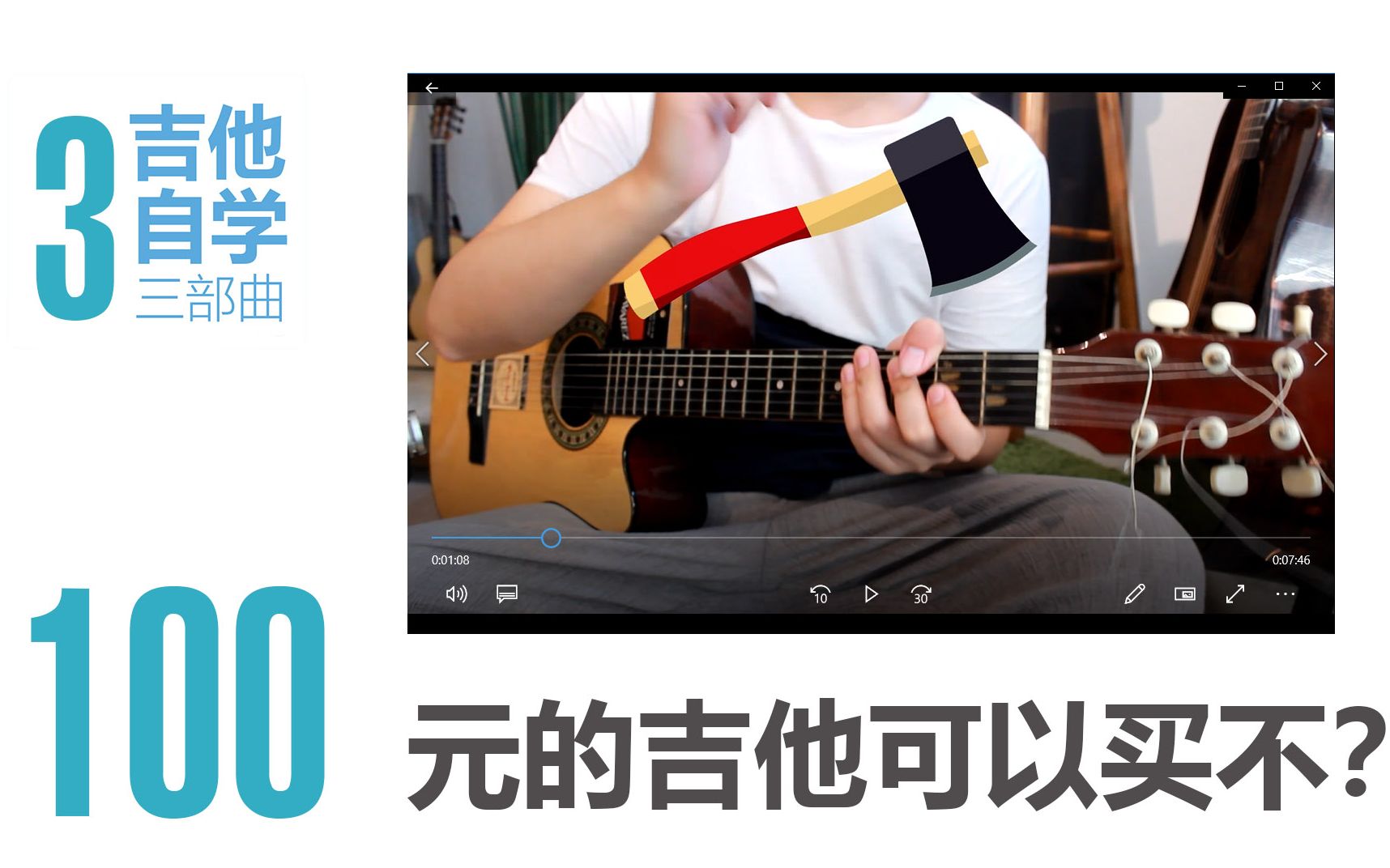 3 吉他 自学 三部曲

0:01:08
0:07:46
10
30

100 元的吉他可以买不?